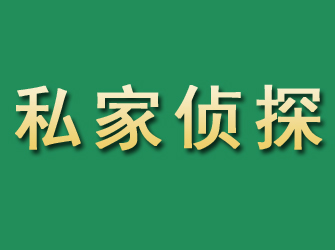 私家侦探